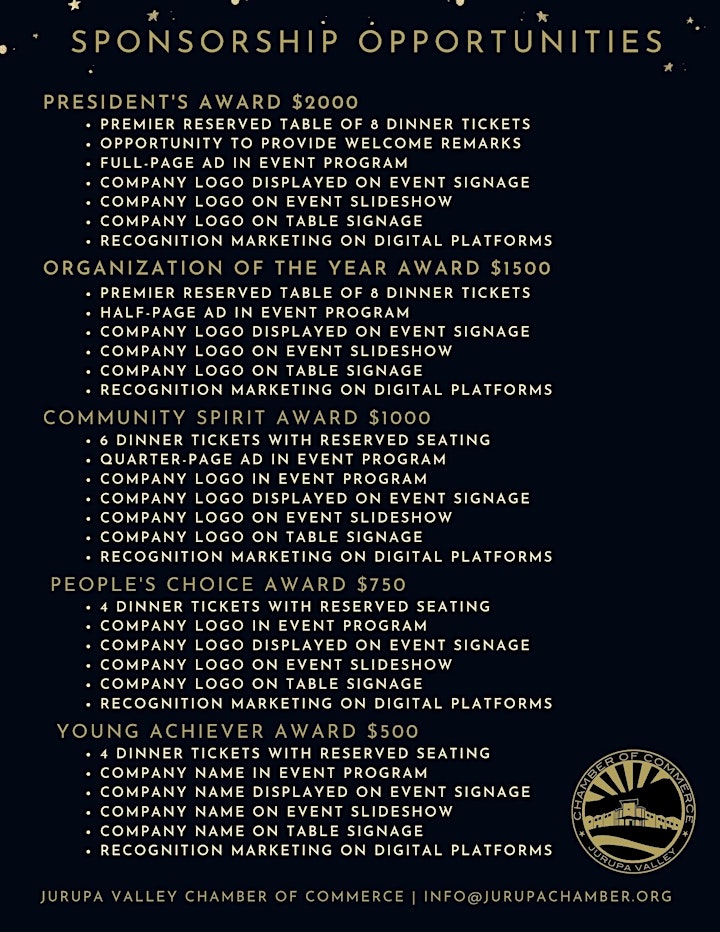 SPONSORSHIP OPPORTUNITIES

PRESIDENT'S AWARD $2000
• PREMIER RESERVED TABLE OF 8 DINNER TICKETS
• OPPORTUNITY TO PROVIDE WELCOME REMARKS
• FULL-PAGE AD IN EVENT PROGRAM
• COMPANY LOGO DISPLAYED ON EVENT SIGNAGE
• COMPANY LOGO ON EVENT SLIDESHOW
• COMPANY LOGO ON TABLE SIGNAGE
• RECOGNITION MARKETING ON DIGITAL PLATFORMS

ORGANIZATION OF THE YEAR AWARD $1500
• PREMIER RESERVED TABLE OF 8 DINNER TICKETS
• HALF-PAGE AD IN EVENT PROGRAM
• COMPANY LOGO DISPLAYED ON EVENT SIGNAGE
• COMPANY LOGO ON EVENT SLIDESHOW
• COMPANY LOGO ON TABLE SIGNAGE
• RECOGNITION MARKETING ON DIGITAL PLATFORMS

COMMUNITY SPIRIT AWARD $1000
• 6 DINNER TICKETS WITH RESERVED SEATING
• QUARTER-PAGE AD IN EVENT PROGRAM
• COMPANY LOGO IN EVENT PROGRAM
• COMPANY LOGO DISPLAYED ON EVENT SIGNAGE
• COMPANY LOGO ON EVENT SLIDESHOW
• COMPANY LOGO ON TABLE SIGNAGE
• RECOGNITION MARKETING ON DIGITAL PLATFORMS

PEOPLE'S CHOICE AWARD $750
• 4 DINNER TICKETS WITH RESERVED SEATING
• COMPANY LOGO IN EVENT PROGRAM
• COMPANY LOGO DISPLAYED ON EVENT SIGNAGE
• COMPANY LOGO ON EVENT SLIDESHOW
• COMPANY LOGO ON TABLE SIGNAGE
• RECOGNITION MARKETING ON DIGITAL PLATFORMS

YOUNG ACHIEVER AWARD $500
• 4 DINNER TICKETS WITH RESERVED SEATING
• COMPANY NAME IN EVENT PROGRAM
• COMPANY NAME DISPLAYED ON EVENT SIGNAGE
• COMPANY NAME ON EVENT SLIDESHOW
• COMPANY NAME ON TABLE SIGNAGE
• RECOGNITION MARKETING ON DIGITAL PLATFORMS

CHAMBER OF COMMERCE
JURUPA VALLEY

JURUPA VALLEY CHAMBER OF COMMERCE | INFO@JURUPACHAMBER.ORG